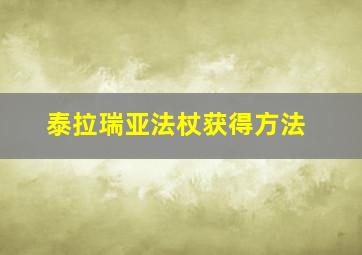 泰拉瑞亚法杖获得方法